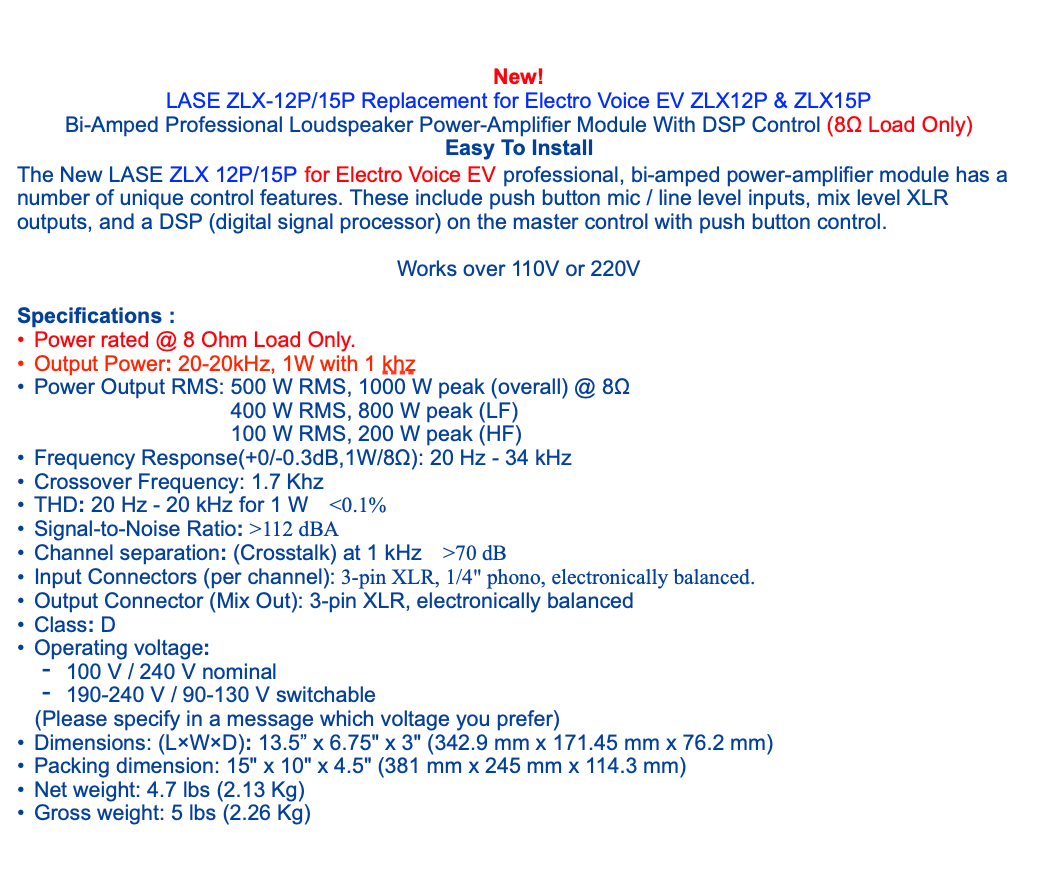 New!
LASE ZLX-12P/15P Replacement for Electro Voice EV ZLX12P & ZLX15P
Bi-Amped Professional Loudspeaker Power-Amplifier Module With DSP Control (8Ω Load Only)
Easy To Install

The New LASE ZLX 12P/15P for Electro Voice EV professional, bi-amped power-amplifier module has a number of unique control features. These include push button mic / line level inputs, mix level XLR outputs, and a DSP (digital signal processor) on the master control with push button control.

Works over 110V or 220V

Specifications :
• Power rated @ 8 Ohm Load Only.
• Output Power: 20-20kHz, 1W with 1 khz
• Power Output RMS: 500 W RMS, 1000 W peak (overall) @ 8Ω
400 W RMS, 800 W peak (LF)
100 W RMS, 200 W peak (HF)
• Frequency Response(+0/-0.3dB,1W/8Ω): 20 Hz - 34 kHz
• Crossover Frequency: 1.7 Khz
• THD: 20 Hz - 20 kHz for 1 W <0.1%
• Signal-to-Noise Ratio: >112 dBA
• Channel separation: (Crosstalk) at 1 kHz >70 dB
• Input Connectors (per channel): 3-pin XLR, 1/4" phono, electronically balanced.
• Output Connector (Mix Out): 3-pin XLR, electronically balanced
• Class: D
• Operating voltage:
- 100 V / 240 V nominal
- 190-240 V / 90-130 V switchable
(Please specify in a message which voltage you prefer)
• Dimensions: (L×W×D): 13.5” x 6.75" x 3" (342.9 mm x 171.45 mm x 76.2 mm)
• Packing dimension: 15" x 10" x 4.5" (381 mm x 245 mm x 114.3 mm)
• Net weight: 4.7 lbs (2.13 Kg)
• Gross weight: 5 lbs (2.26 Kg)